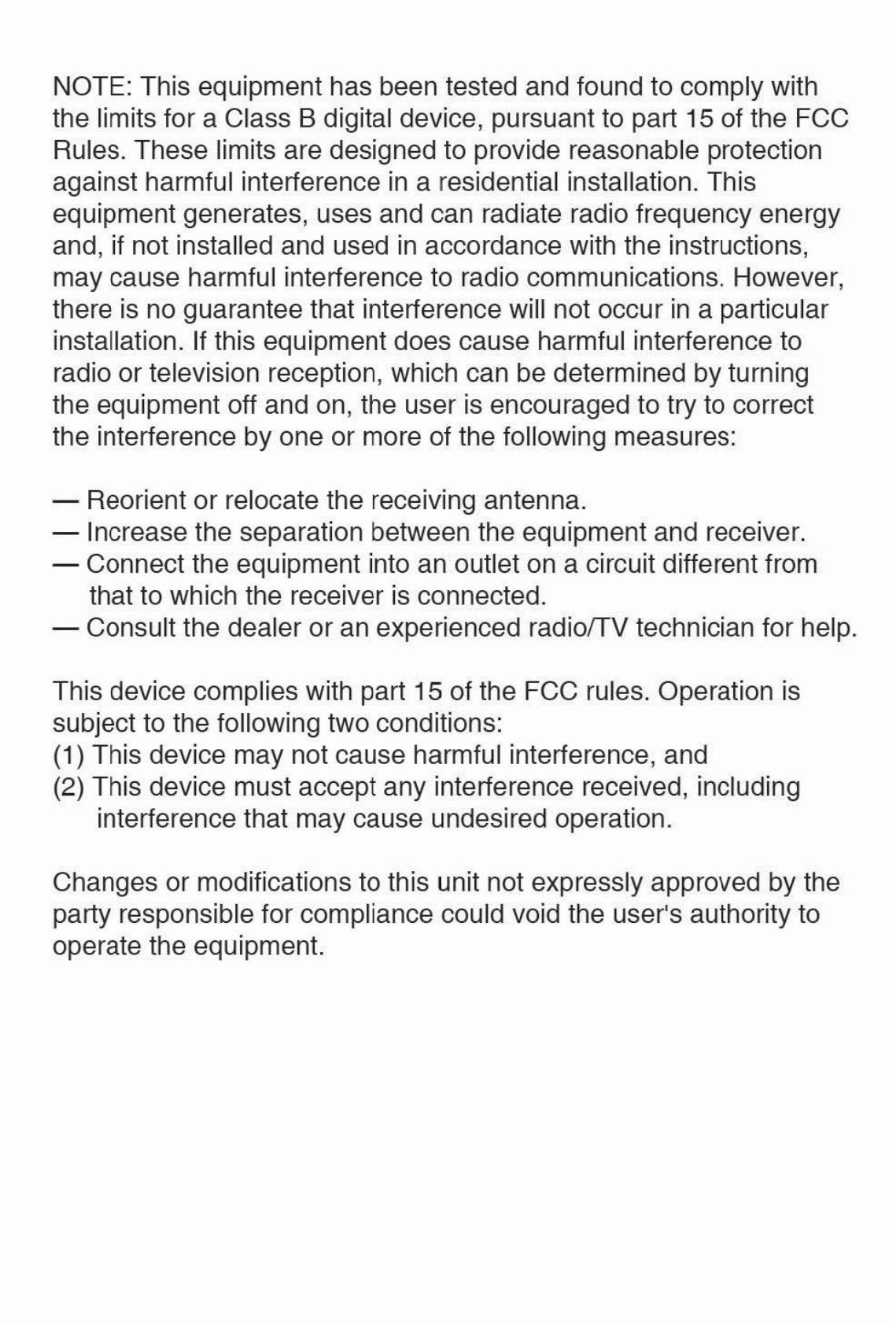 NOTE: This equipment has been tested and found to comply with the limits for a Class B digital device, pursuant to part 15 of the FCC Rules. These limits are designed to provide reasonable protection against harmful interference in a residential installation. This equipment generates, uses and can radiate radio frequency energy and, if not installed and used in accordance with the instructions, may cause harmful interference to radio communications. However, there is no guarantee that interference will not occur in a particular installation. If this equipment does cause harmful interference to radio or television reception, which can be determined by turning the equipment off and on, the user is encouraged to try to correct the interference by one or more of the following measures:

— Reorient or relocate the receiving antenna.
— Increase the separation between the equipment and receiver.
— Connect the equipment into an outlet on a circuit different from that to which the receiver is connected.
— Consult the dealer or an experienced radio/TV technician for help.

This device complies with part 15 of the FCC rules. Operation is subject to the following two conditions:
(1) This device may not cause harmful interference, and
(2) This device must accept any interference received, including interference that may cause undesired operation.

Changes or modifications to this unit not expressly approved by the party responsible for compliance could void the user's authority to operate the equipment.